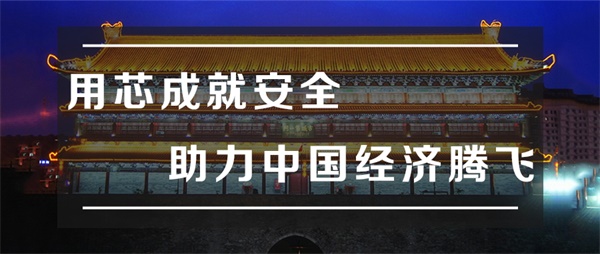 用芯成就安全

助力中国经济腾飞